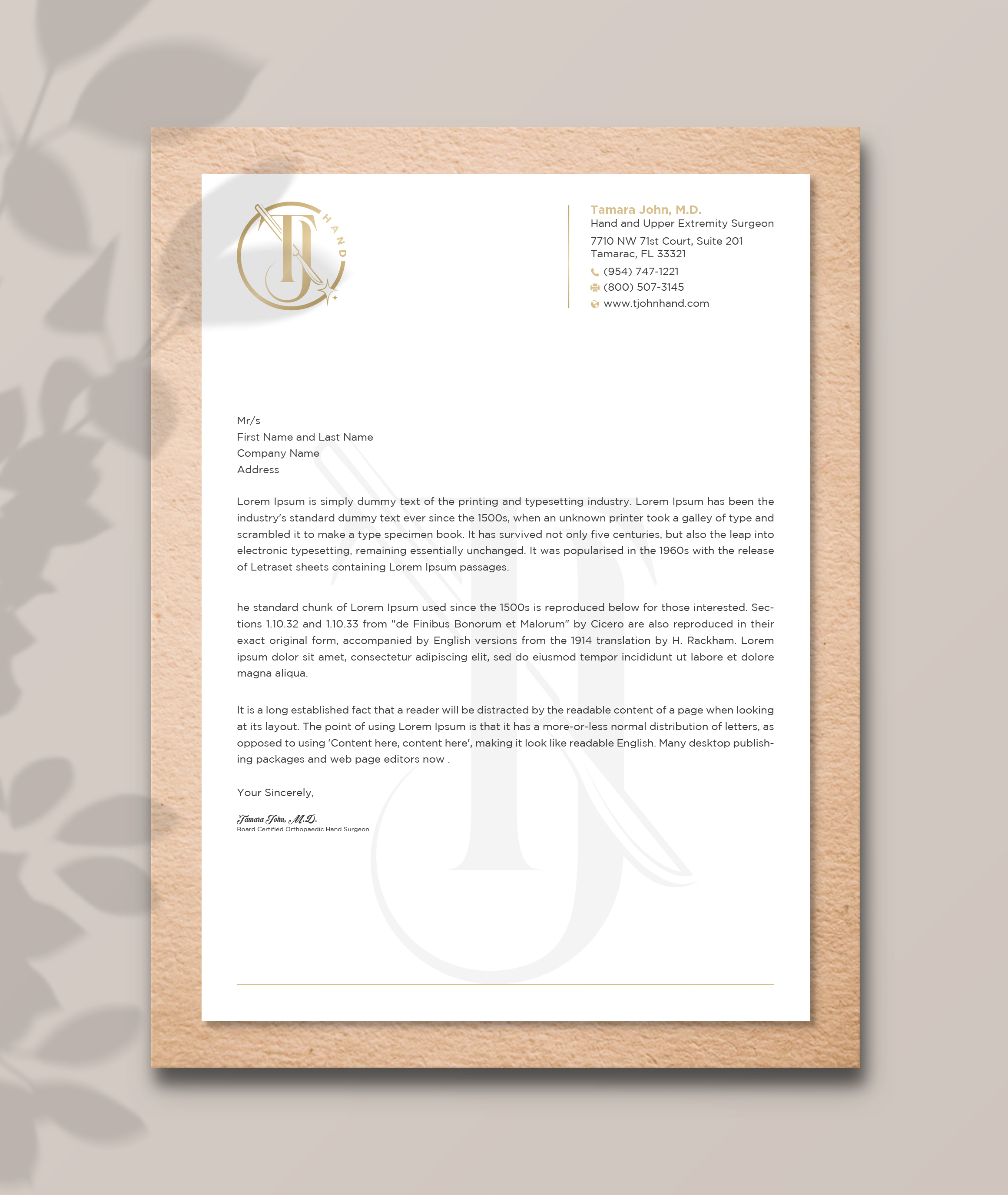 TJ HAND

Tamara John, M.D.
Hand and Upper Extremity Surgeon
7710 NW 71st Court, Suite 201
Tamarac, FL 33321
(954) 747-1221
(800) 507-3145
www.tjohnhand.com

Mr/s
First Name and Last Name
Company Name
Address

Lorem Ipsum is simply dummy text of the printing and typesetting industry. Lorem Ipsum has been the industry's standard dummy text ever since the 1500s, when an unknown printer took a galley of type and scrambled it to make a type specimen book. It has survived not only five centuries, but also the leap into electronic typesetting, remaining essentially unchanged. It was popularised in the 1960s with the release of Letraset sheets containing Lorem Ipsum passages.

he standard chunk of Lorem Ipsum used since the 1500s is reproduced below for those interested. Sections 1.10.32 and 1.10.33 from "de Finibus Bonorum et Malorum" by Cicero are also reproduced in their exact original form, accompanied by English versions from the 1914 translation by H. Rackham. Lorem ipsum dolor sit amet, consectetur adipiscing elit, sed do eiusmod tempor incididunt ut labore et dolore magna aliqua.

It is a long established fact that a reader will be distracted by the readable content of a page when looking at its layout. The point of using Lorem Ipsum is that it has a more-or-less normal distribution of letters, as opposed to using 'Content here, content here', making it look like readable English. Many desktop publishing packages and web page editors now .

Your Sincerely,

Tamara John, M.D.
Board Certified Orthopaedic Hand Surgeon